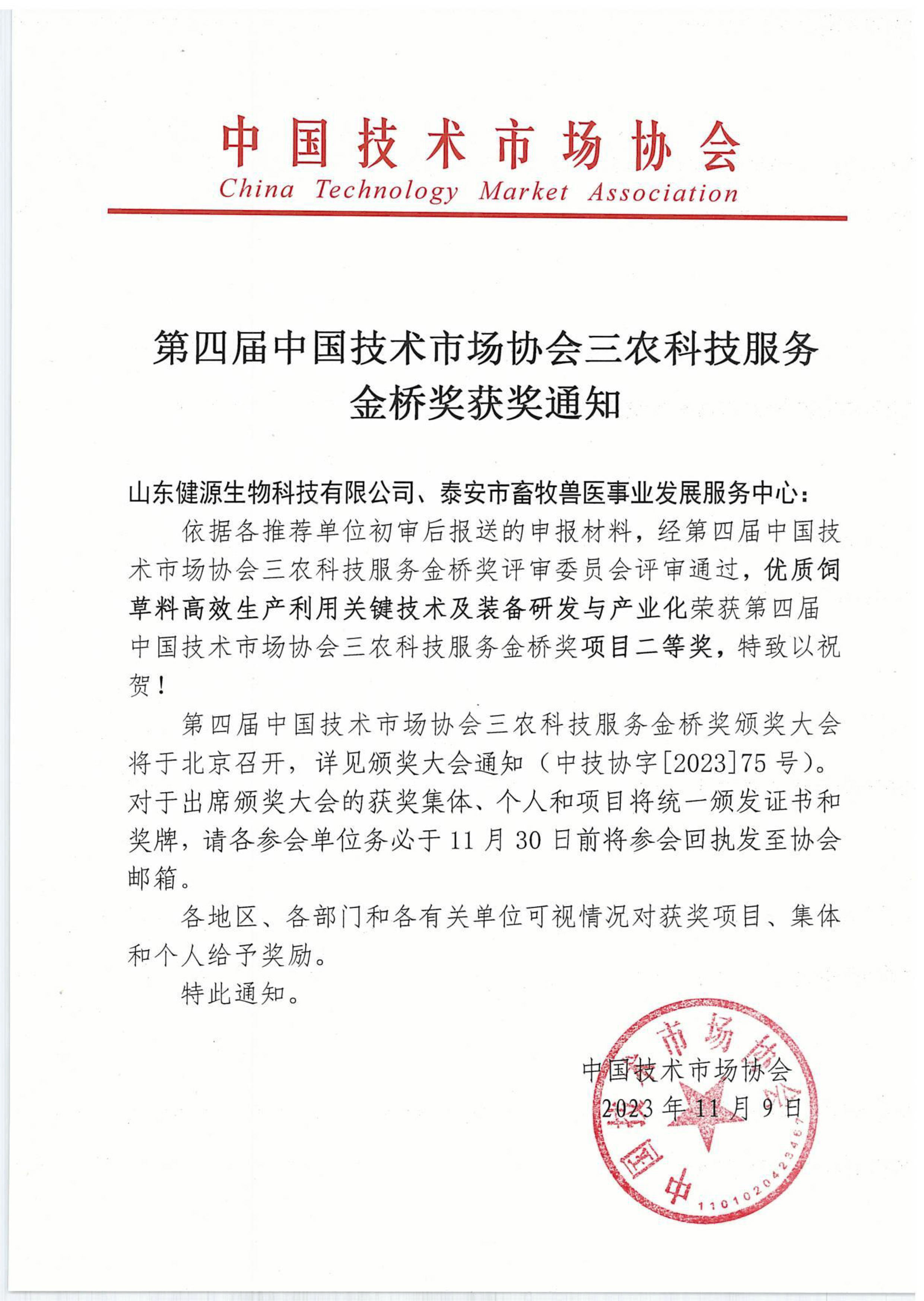 中国技术市场协会
China Technology Market Association

第四届中国技术市场协会三农科技服务金桥奖获奖通知

山东健源生物科技有限公司、泰安市畜牧兽医事业发展服务中心：

依据各推荐单位初审后报送的申报材料，经第四届中国技术市场协会三农科技服务金桥奖评审委员会评审通过，优质饲草料高效生产利用关键技术及装备研发与产业化荣获第四届中国技术市场协会三农科技服务金桥奖项目二等奖，特致以祝贺！

第四届中国技术市场协会三农科技服务金桥奖颁奖大会将于北京召开，详见颁奖大会通知（中技协字[2023]75号）。对于出席颁奖大会的获奖集体、个人和项目将统一颁发证书和奖牌，请各参会单位务必于11月30日前将参会回执发至协会邮箱。

各地区、各部门和各有关单位可视情况对获奖项目、集体和个人给予奖励。

特此通知。

中国技术市场协会
2023年11月9日

中国技术市场协会
1101020423467